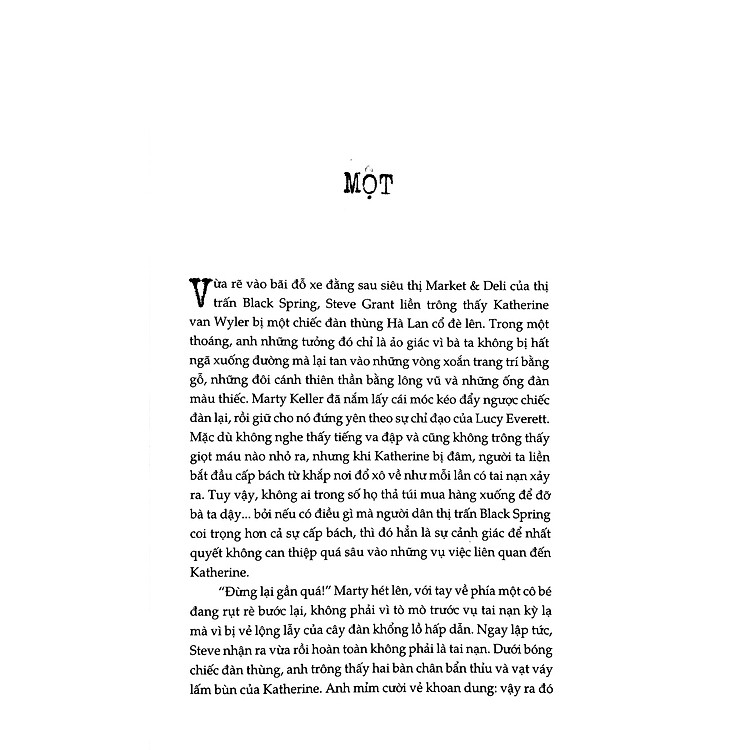 MỘT

Vừa rẽ vào bãi đỗ xe đằng sau siêu thị Market & Deli của thị trấn Black Spring, Steve Grant liền trông thấy Katherine van Wyler bị một chiếc đàn thùng Hà Lan cổ đè lên. Trong một thoáng, anh những tưởng đó chỉ là ảo giác vì bà ta không bị hất ngã xuống đường mà lại tan vào những vòng xoắn trang trí bằng gỗ, những đôi cánh thiên thần bằng lông vũ và những ống đàn màu thiếc. Marty Keller đã nắm lấy cái móc kéo đẩy ngược chiếc đàn lại, rồi giữ cho nó đứng yên theo sự chỉ đạo của Lucy Everett. Mặc dù không nghe thấy tiếng va đập và cũng không trông thấy giọt máu nào nhỏ ra, nhưng khi Katherine bị đâm, người ta liền bắt đầu cấp bách từ khắp nơi đổ xô về như mỗi lần có tai nạn xảy ra. Tuy vậy, không ai trong số họ thả túi mua hàng xuống để đỡ bà ta dậy... bởi nếu có điều gì mà người dân thị trấn Black Spring coi trọng hơn cả sự cấp bách, thì đó hẳn là sự cảnh giác để nhất quyết không can thiệp quá sâu vào những vụ việc liên quan đến Katherine.

"Đừng lại gần quá!" Marty hét lên, với tay về phía một cô bé đang rụt rè bước lại, không phải vì tò mò trước vụ tai nạn kỳ lạ mà vì bị vẻ lộng lẫy của cây đàn khổng lồ hấp dẫn. Ngay lập tức, Steve nhận ra vừa rồi hoàn toàn không phải là tai nạn. Dưới bóng chiếc đàn thùng, anh trông thấy hai bàn chân bẩn thỉu và vạt váy lấm bùn của Katherine. Anh mỉm cười vẻ khoan dung: vậy ra đó